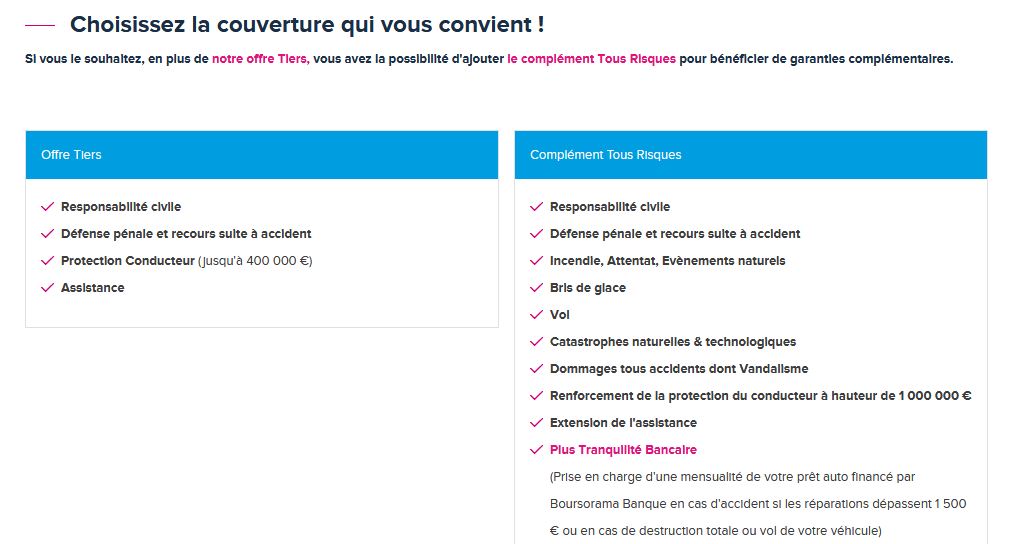 Choisissez la couverture qui vous convient !

Si vous le souhaitez, en plus de notre offre Tiers, vous avez la possibilité d'ajouter le complément Tous Risques pour bénéficier de garanties complémentaires.

Offre Tiers

Responsabilité civile
Défense pénale et recours suite à accident
Protection Conducteur (jusqu'à 400 000 €)
Assistance

Complément Tous Risques

Responsabilité civile
Défense pénale et recours suite à accident
Incendie, Attentat, Evènements naturels
Bris de glace
Vol
Catastrophes naturelles & technologiques
Dommages tous accidents dont Vandalisme
Renforcement de la protection du conducteur à hauteur de 1 000 000 €
Extension de l'assistance
Plus Tranquillité Bancaire
(Prise en charge d'une mensualité de votre prêt auto financé par Boursorama Banque en cas d'accident si les réparations dépassent 1 500 € ou en cas de destruction totale ou vol de votre véhicule)